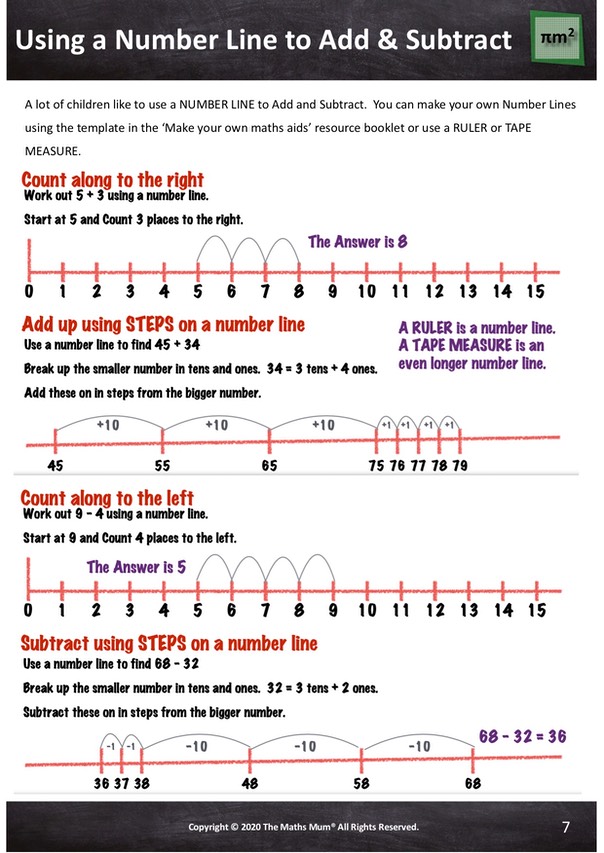 Using a Number Line to Add & Subtract

$\pi m^2$

A lot of children like to use a NUMBER LINE to Add and Subtract. You can make your own Number Lines using the template in the 'Make your own maths aids' resource booklet or use a RULER or TAPE MEASURE.

Count along to the right
Work out 5 + 3 using a number line.

Start at 5 and Count 3 places to the right.

The Answer is 8

0 1 2 3 4 5 6 7 8 9 10 11 12 13 14 15

Add up using STEPS on a number line
Use a number line to find 45 + 34

Break up the smaller number in tens and ones. 34 = 3 tens + 4 ones.

Add these on in steps from the bigger number.

A RULER is a number line. A TAPE MEASURE is an even longer number line.

+10 +10 +10 +1 +1 +1 +1

45 55 65 75 76 77 78 79

Count along to the left
Work out 9 - 4 using a number line.

Start at 9 and Count 4 places to the left.

The Answer is 5

0 1 2 3 4 5 6 7 8 9 10 11 12 13 14 15

Subtract using STEPS on a number line
Use a number line to find 68 - 32

Break up the smaller number in tens and ones. 32 = 3 tens + 2 ones.

Subtract these on in steps from the bigger number.

-1 -1 -10 -10 -10

68 - 32 = 36

36 37 38 48 58 68

Copyright © 2020 The Maths Mum® All Rights Reserved.

7